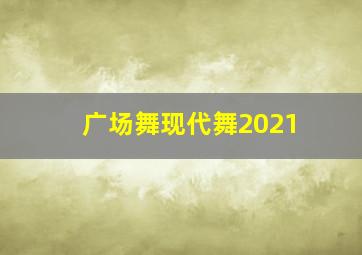 广场舞现代舞2021